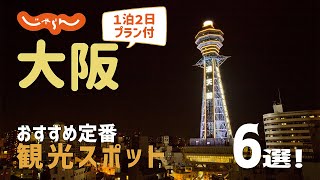 じゃらん

1泊2日
プラン付

大阪

通天閣

おすすめ定番
観光スポット

6選！